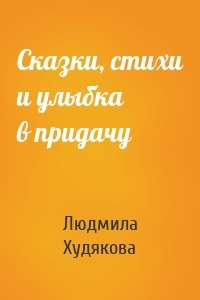 Сказки, стихи и улыбка в придачу

Людмила Худякова